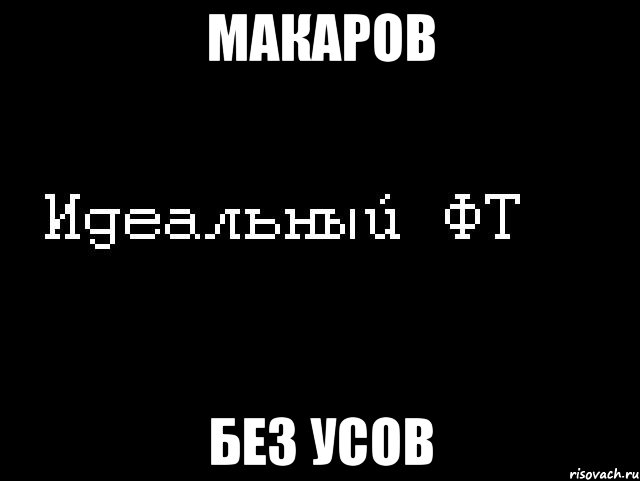 МАКАРОВ

Идеальный ФТ

БЕЗ УСОВ

risovach.ru